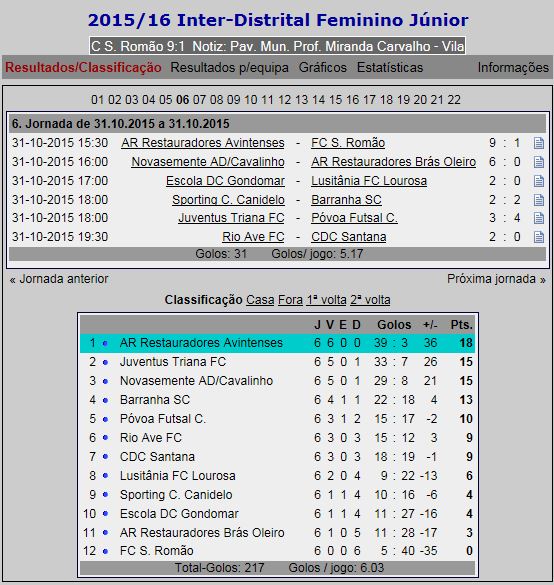 2015/16 Inter-Distrital Feminino Júnior

C S. Romão 9:1 Notiz: Pav. Mun. Prof. Miranda Carvalho - Vila

Resultados/Classificação Resultados p/equipa Gráficos Estatísticas Informações

01 02 03 04 05 06 07 08 09 10 11 12 13 14 15 16 17 18 19 20 21 22

6. Jornada de 31.10.2015 a 31.10.2015

| | | | | |
|---|---|---|---|---|
| 31-10-2015 15:30 | AR Restauradores Avintenses | - | FC S. Romão | 9 : 1 |
| 31-10-2015 16:00 | Novasemente AD/Cavalinho | - | AR Restauradores Brás Oleiro | 6 : 0 |
| 31-10-2015 17:00 | Escola DC Gondomar | - | Lusitânia FC Lourosa | 2 : 0 |
| 31-10-2015 18:00 | Sporting C. Canidelo | - | Barranha SC | 2 : 2 |
| 31-10-2015 18:00 | Juventus Triana FC | - | Póvoa Futsal C. | 3 : 4 |
| 31-10-2015 19:30 | Rio Ave FC | - | CDC Santana | 2 : 0 |

Golos: 31 Golos/ jogo: 5.17

« Jornada anterior Próxima jornada »

Classificação Casa Fora 1ª volta 2ª volta

| | | J | V | E | D | Golos | +/- | Pts. |
|---|---|---|---|---|---|---|---|---|
| 1 | AR Restauradores Avintenses | 6 | 6 | 0 | 0 | 39 : 3 | 36 | 18 |
| 2 | Juventus Triana FC | 6 | 5 | 0 | 1 | 33 : 7 | 26 | 15 |
| 3 | Novasemente AD/Cavalinho | 6 | 5 | 0 | 1 | 29 : 8 | 21 | 15 |
| 4 | Barranha SC | 6 | 4 | 1 | 1 | 22 : 18 | 4 | 13 |
| 5 | Póvoa Futsal C. | 6 | 3 | 1 | 2 | 15 : 17 | -2 | 10 |
| 6 | Rio Ave FC | 6 | 3 | 0 | 3 | 15 : 12 | 3 | 9 |
| 7 | CDC Santana | 6 | 3 | 0 | 3 | 18 : 19 | -1 | 9 |
| 8 | Lusitânia FC Lourosa | 6 | 2 | 0 | 4 | 9 : 22 | -13 | 6 |
| 9 | Sporting C. Canidelo | 6 | 1 | 1 | 4 | 10 : 16 | -6 | 4 |
| 10 | Escola DC Gondomar | 6 | 1 | 1 | 4 | 11 : 27 | -16 | 4 |
| 11 | AR Restauradores Brás Oleiro | 6 | 1 | 0 | 5 | 11 : 28 | -17 | 3 |
| 12 | FC S. Romão | 6 | 0 | 0 | 6 | 5 : 40 | -35 | 0 |

Total-Golos: 217 Golos / jogo: 6.03